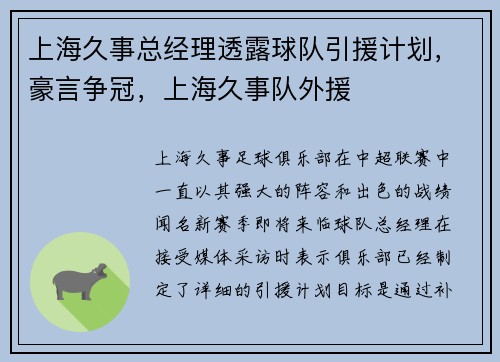 上海久事总经理透露球队引援计划，豪言争冠，上海久事队外援

上海久事足球俱乐部在中超联赛中一直以其强大的阵容和出色的战绩闻名新赛季即将来临球队总经理在接受媒体采访时表示俱乐部已经制定了详细的引援计划目标是通过补